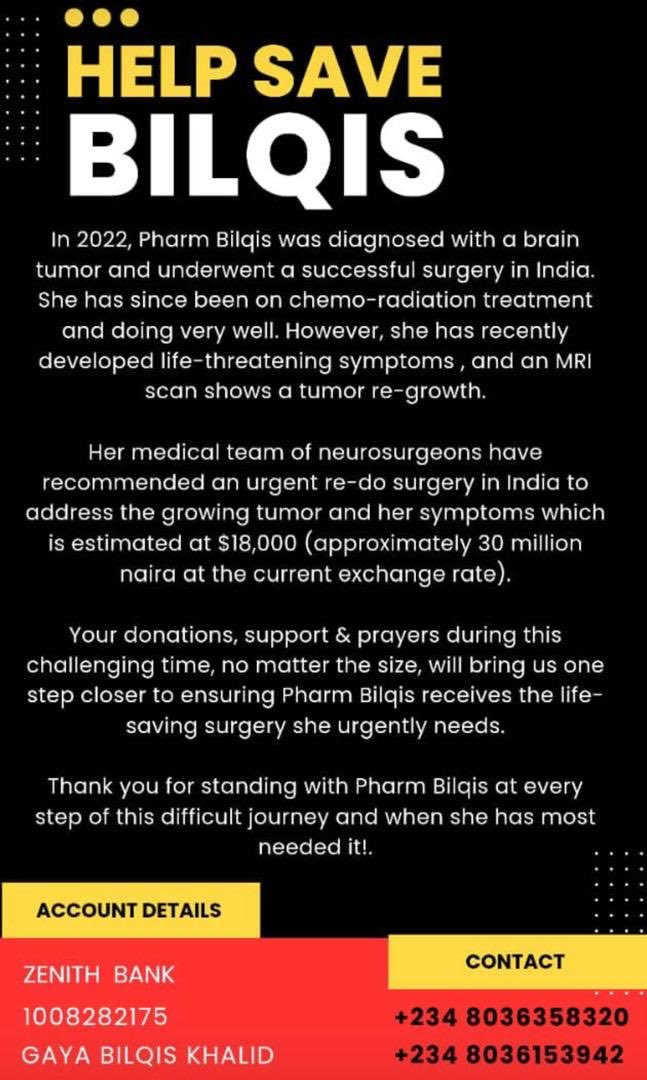 HELP SAVE BILQIS

In 2022, Pharm Bilqis was diagnosed with a brain tumor and underwent a successful surgery in India. She has since been on chemo-radiation treatment and doing very well. However, she has recently developed life-threatening symptoms , and an MRI scan shows a tumor re-growth.

Her medical team of neurosurgeons have recommended an urgent re-do surgery in India to address the growing tumor and her symptoms which is estimated at $18,000 (approximately 30 million naira at the current exchange rate).

Your donations, support & prayers during this challenging time, no matter the size, will bring us one step closer to ensuring Pharm Bilqis receives the life-saving surgery she urgently needs.

Thank you for standing with Pharm Bilqis at every step of this difficult journey and when she has most needed it!.

ACCOUNT DETAILS

ZENITH BANK
1008282175
GAYA BILQIS KHALID

CONTACT

+234 8036358320
+234 8036153942